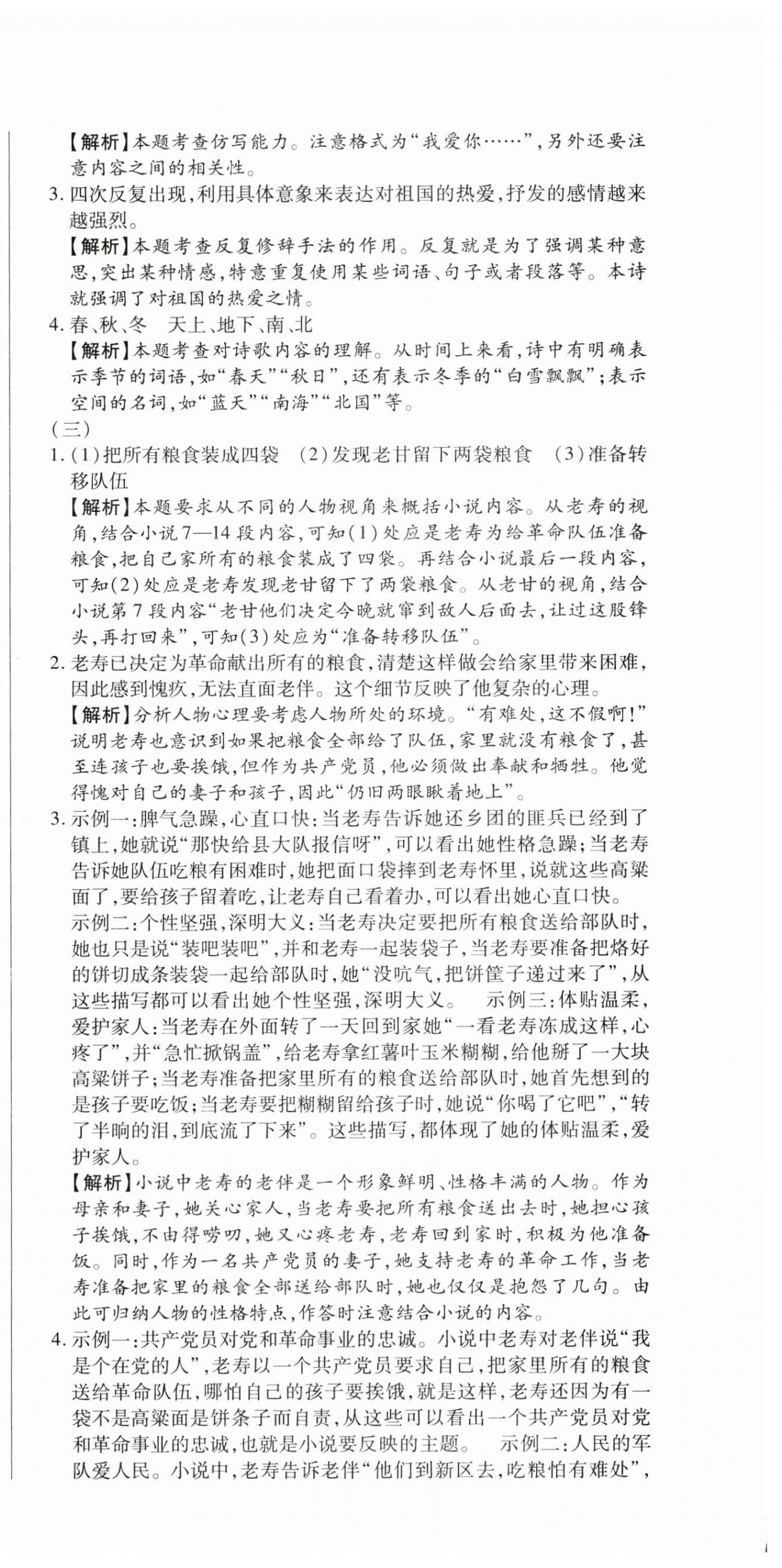 【解析】本题考查仿写能力。注意格式为“我爱你……”，另外还要注意内容之间的相关性。

3. 四次反复出现，利用具体意象来表达对祖国的热爱，抒发的感情越来越强烈。

【解析】本题考查反复修辞手法的作用。反复就是为了强调某种意思，突出某种情感，特意重复使用某些词语、句子或者段落等。本诗就强调了对祖国的热爱之情。

4. 春、秋、冬　天上、地下、南、北

【解析】本题考查对诗歌内容的理解。从时间上来看，诗中有明确表示季节的词语，如“春天”“秋日”，还有表示冬季的“白雪飘飘”；表示空间的名词，如“蓝天”“南海”“北国”等。

（三）

1. (1)把所有粮食装成四袋　(2)发现老甘留下两袋粮食　(3)准备转移队伍

【解析】本题要求从不同的人物视角来概括小说内容。从老寿的视角，结合小说7—14段内容，可知(1)处应是老寿为给革命队伍准备粮食，把自己家所有的粮食装成了四袋。再结合小说最后一段内容，可知(2)处应是老寿发现老甘留下了两袋粮食。从老甘的视角，结合小说第7段内容“老甘他们决定今晚就窜到敌人后面去，让过这股锋头，再打回来”，可知(3)处应为“准备转移队伍”。

2. 老寿已决定为革命献出所有的粮食，清楚这样做会给家里带来困难，因此感到愧疚，无法直面老伴。这个细节反映了他复杂的心理。

【解析】分析人物心理要考虑人物所处的环境。“有难处，这不假啊！”说明老寿也意识到如果把粮食全部给了队伍，家里就没有粮食了，甚至连孩子也要挨饿，但作为共产党员，他必须做出奉献和牺牲。他觉得愧对自己的妻子和孩子，因此“仍旧两眼瞅着地上”。

3. 示例一：脾气急躁，心直口快：当老寿告诉她还乡团的匪兵已经到了镇上，她就说“那快给县大队报信呀”，可以看出她性格急躁；当老寿告诉她队伍吃粮有困难时，她把面口袋摔到老寿怀里，说就这些高粱面了，要给孩子留着吃，让老寿自己看着办，可以看出她心直口快。

示例二：个性坚强，深明大义：当老寿决定要把所有粮食送给部队时，她也只是说“装吧装吧”，并和老寿一起装袋子，当老寿要准备把烙好的饼切成条装袋一起给部队时，她“没吭气，把饼筐子递过来了”，从这些描写都可以看出她个性坚强，深明大义。　示例三：体贴温柔，爱护家人：当老寿在外面转了一天回到家她“一看老寿冻成这样，心疼了”，并“急忙掀锅盖”，给老寿拿红薯叶玉米糊糊，给他掰了一大块高粱饼子；当老寿准备把家里所有的粮食送给部队时，她首先想到的是孩子要吃饭；当老寿要把糊糊留给孩子时，她说“你喝了它吧”，“转了半晌的泪，到底流了下来”。这些描写，都体现了她的体贴温柔，爱护家人。

【解析】小说中老寿的老伴是一个形象鲜明、性格丰满的人物。作为母亲和妻子，她关心家人，当老寿要把所有粮食送出去时，她担心孩子挨饿，不由得唠叨，她又心疼老寿，老寿回到家时，积极为他准备饭。同时，作为一名共产党员的妻子，她支持老寿的革命工作，当老寿准备把家里的粮食全部送给部队时，她也仅仅是抱怨了几句。由此可归纳人物的性格特点，作答时注意结合小说的内容。

4. 示例一：共产党员对党和革命事业的忠诚。小说中老寿对老伴说“我是个在党的人”，老寿以一个共产党员要求自己，把家里所有的粮食送给革命队伍，哪怕自己的孩子要挨饿，就是这样，老寿还因为有一袋不是高粱面是饼条子而自责，从这些可以看出一个共产党员对党和革命事业的忠诚，也就是小说要反映的主题。　示例二：人民的军队爱人民。小说中，老寿告诉老伴“他们到新区去，吃粮怕有难处”，